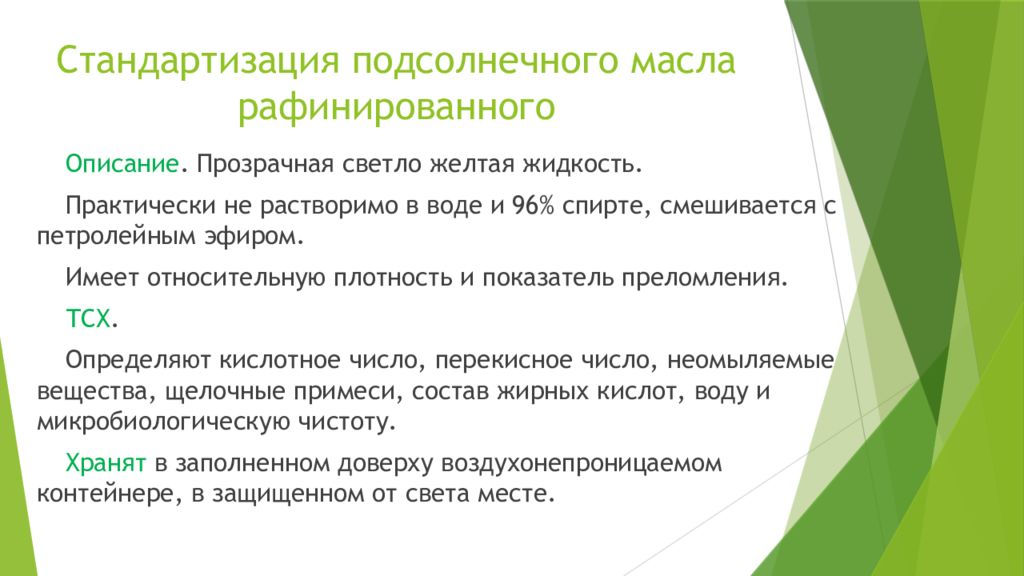 Стандартизация подсолнечного масла рафинированного

Описание. Прозрачная светло желтая жидкость.

Практически не растворимо в воде и 96% спирте, смешивается с петролейным эфиром.

Имеет относительную плотность и показатель преломления.

ТСХ.

Определяют кислотное число, перекисное число, неомыляемые вещества, щелочные примеси, состав жирных кислот, воду и микробиологическую чистоту.

Хранят в заполненном доверху воздухонепроницаемом контейнере, в защищенном от света месте.